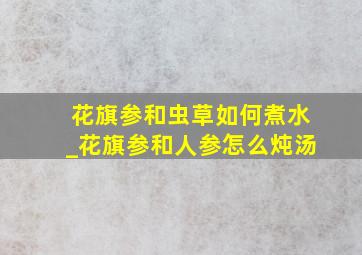 花旗参和虫草如何煮水_花旗参和人参怎么炖汤